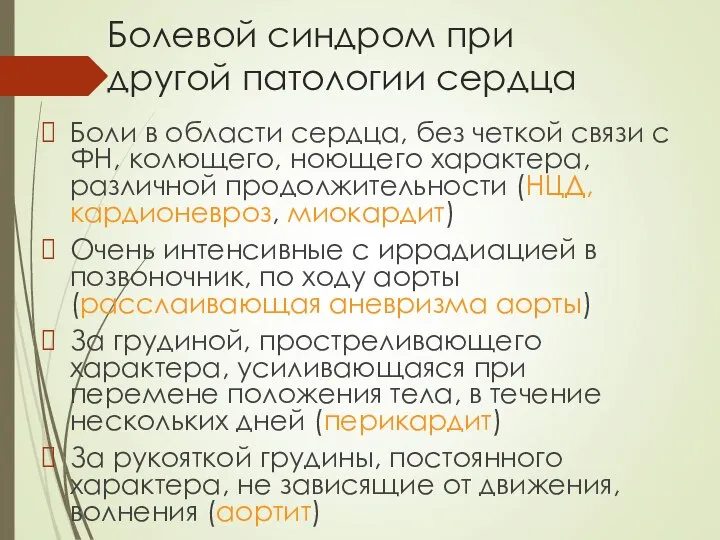 Болевой синдром при другой патологии сердца

Боли в области сердца, без четкой связи с ФН, колющего, ноющего характера, различной продолжительности (НЦД, кардионевроз, миокардит)

Очень интенсивные с иррадиацией в позвоночник, по ходу аорты (расслаивающая аневризма аорты)

За грудиной, простреливающего характера, усиливающаяся при перемене положения тела, в течение нескольких дней (перикардит)

За рукояткой грудины, постоянного характера, не зависящие от движения, волнения (аортит)